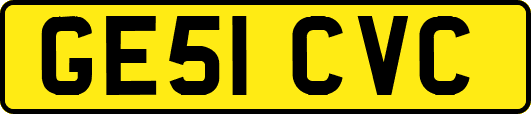 GE51 CVC